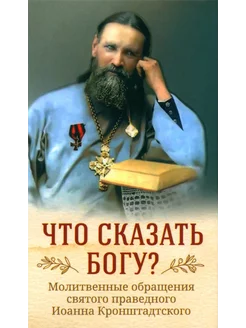 ЧТО СКАЗАТЬ БОГУ?

Молитвенные обращения святого праведного Иоанна Кронштадтского